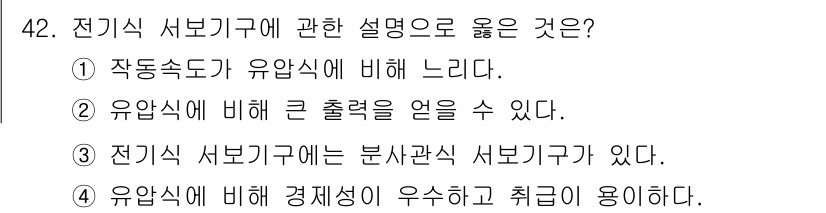 42. 전기식 서보기구에 관한 설명으로 옳은 것은?
① 작동속도가 유압식에 비해 느리다.
② 유압식에 비해 큰 출력을 얻을 수 있다.
③ 전기식 서보기구에는 분사관식 서보기구가 있다.
④ 유압식에 비해 경제성이 우수하고 취급이 용이하다.